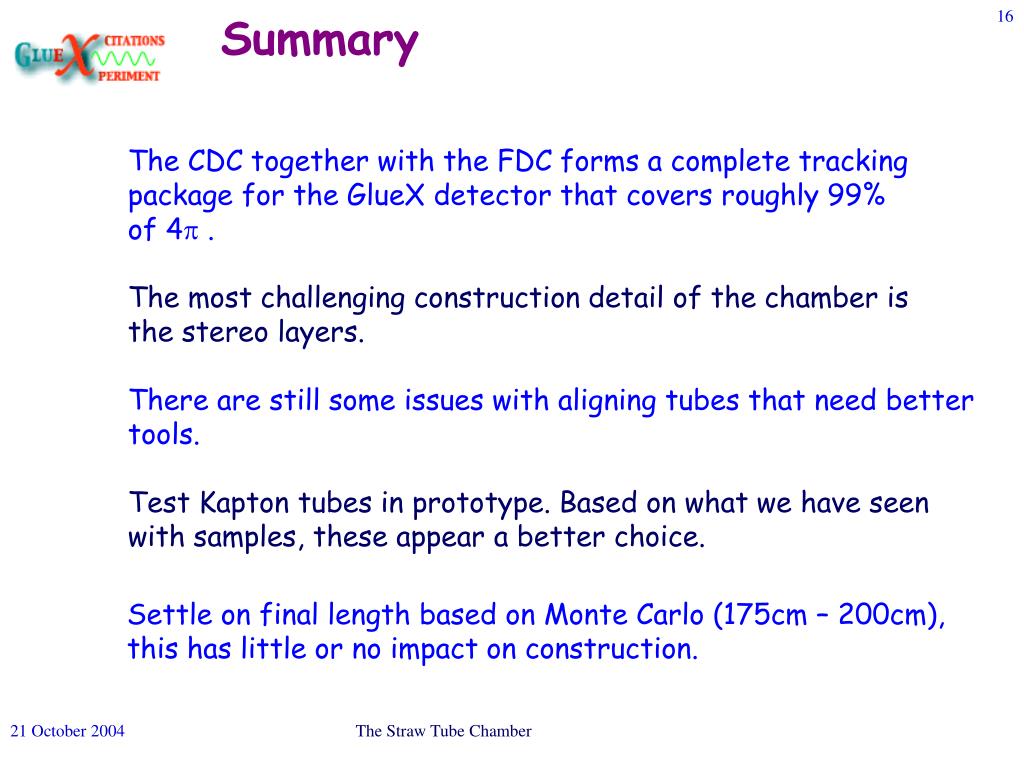 16

GLUEX CITATIONS PERIMENT

Summary

The CDC together with the FDC forms a complete tracking package for the GlueX detector that covers roughly 99% of $4\pi$ .

The most challenging construction detail of the chamber is the stereo layers.

There are still some issues with aligning tubes that need better tools.

Test Kapton tubes in prototype. Based on what we have seen with samples, these appear a better choice.

Settle on final length based on Monte Carlo (175cm – 200cm), this has little or no impact on construction.

21 October 2004

The Straw Tube Chamber